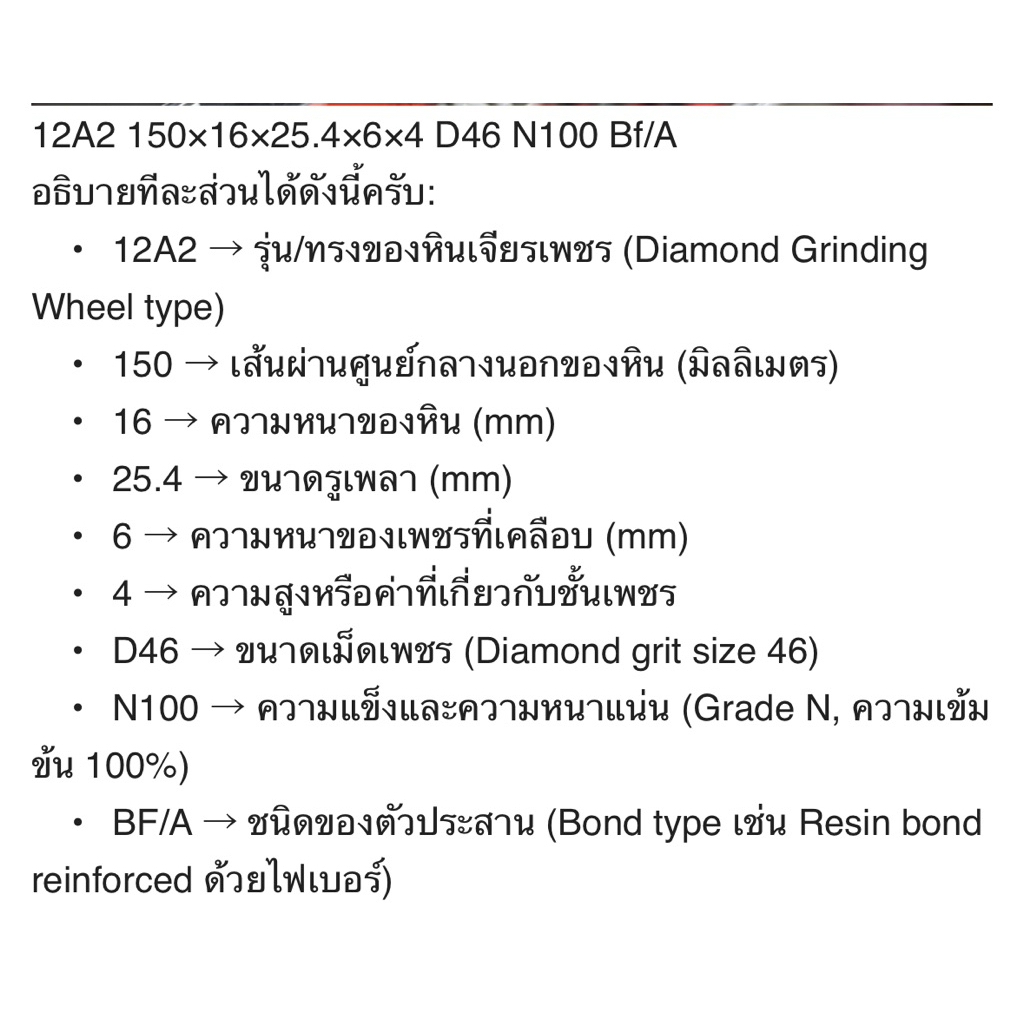 12A2 150×16×25.4×6×4 D46 N100 Bf/A
อธิบายทีละส่วนได้ดังนี้ครับ:

• 12A2 → รุ่น/ทรงของหินเจียรเพชร (Diamond Grinding Wheel type)
• 150 → เส้นผ่านศูนย์กลางนอกของหิน (มิลลิเมตร)
• 16 → ความหนาของหิน (mm)
• 25.4 → ขนาดรูเพลา (mm)
• 6 → ความหนาของเพชรที่เคลือบ (mm)
• 4 → ความสูงหรือค่าที่เกี่ยวกับชั้นเพชร
• D46 → ขนาดเม็ดเพชร (Diamond grit size 46)
• N100 → ความแข็งและความหนาแน่น (Grade N, ความเข้มข้น 100%)
• BF/A → ชนิดของตัวประสาน (Bond type เช่น Resin bond reinforced ด้วยไฟเบอร์)